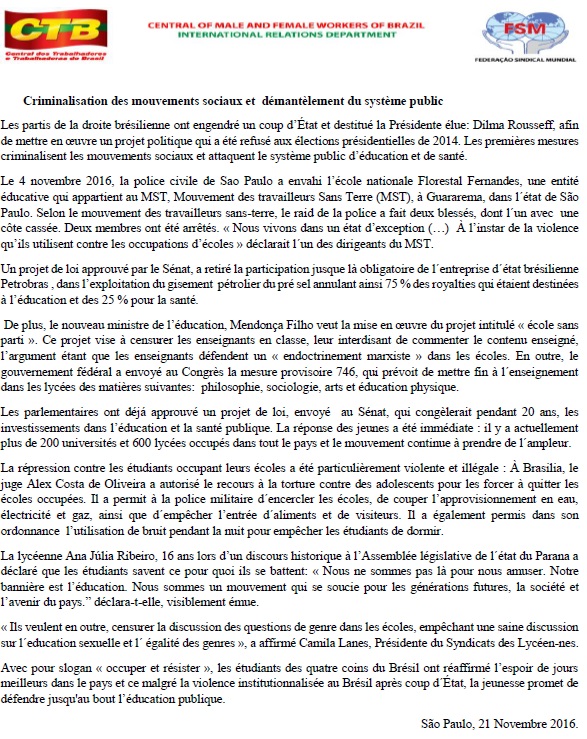 CTB
Central dos Trabalhadores e Trabalhadoras do Brasil

CENTRAL OF MALE AND FEMALE WORKERS OF BRAZIL
INTERNATIONAL RELATIONS DEPARTMENT

FSM
FEDERAÇÃO SINDICAL MUNDIAL

Criminalisation des mouvements sociaux et démantèlement du système public

Les partis de la droite brésilienne ont engendré un coup d'État et destitué la Présidente élue: Dilma Rousseff, afin de mettre en œuvre un projet politique qui a été refusé aux élections présidentielles de 2014. Les premières mesures criminalisent les mouvements sociaux et attaquent le système public d'éducation et de santé.

Le 4 novembre 2016, la police civile de Sao Paulo a envahi l'école nationale Florestal Fernandes, une entité éducative qui appartient au MST, Mouvement des travailleurs Sans Terre (MST), à Guararema, dans l´état de São Paulo. Selon le mouvement des travailleurs sans-terre, le raid de la police a fait deux blessés, dont l´un avec une côte cassée. Deux membres ont été arrêtés. « Nous vivons dans un état d'exception (…) À l'instar de la violence qu'ils utilisent contre les occupations d'écoles » déclarait l´un des dirigeants du MST.

Un projet de loi approuvé par le Sénat, a retiré la participation jusque là obligatoire de l´entreprise d´état brésilienne Petrobras , dans l'exploitation du gisement pétrolier du pré sel annulant ainsi 75 % des royalties qui étaient destinées à l'éducation et des 25 % pour la santé.

De plus, le nouveau ministre de l'éducation, Mendonça Filho veut la mise en œuvre du projet intitulé « école sans parti ». Ce projet vise à censurer les enseignants en classe, leur interdisant de commenter le contenu enseigné, l'argument étant que les enseignants défendent un « endoctrinement marxiste » dans les écoles. En outre, le gouvernement fédéral a envoyé au Congrès la mesure provisoire 746, qui prévoit de mettre fin à l´enseignement dans les lycées des matières suivantes: philosophie, sociologie, arts et éducation physique.

Les parlementaires ont déjà approuvé un projet de loi, envoyé au Sénat, qui congèlerait pendant 20 ans, les investissements dans l'éducation et la santé publique. La réponse des jeunes a été immédiate : il y a actuellement plus de 200 universités et 600 lycées occupés dans tout le pays et le mouvement continue à prendre de l´ampleur.

La répression contre les étudiants occupant leurs écoles a été particulièrement violente et illégale : À Brasilia, le juge Alex Costa de Oliveira a autorisé le recours à la torture contre des adolescents pour les forcer à quitter les écoles occupées. Il a permit à la police militaire d´encercler les écoles, de couper l'approvisionnement en eau, électricité et gaz, ainsi que d´empêcher l'entrée d´aliments et de visiteurs. Il a également permis dans son ordonnance l'utilisation de bruit pendant la nuit pour empêcher les étudiants de dormir.

La lycéenne Ana Júlia Ribeiro, 16 ans lors d'un discours historique à l'Assemblée législative de l´état du Parana a déclaré que les étudiants savent ce pour quoi ils se battent: « Nous ne sommes pas là pour nous amuser. Notre bannière est l'éducation. Nous sommes un mouvement qui se soucie pour les générations futures, la société et l'avenir du pays." déclara-t-elle, visiblement émue.

« Ils veulent en outre, censurer la discussion des questions de genre dans les écoles, empêchant une saine discussion sur l´education sexuelle et l´ égalité des genres », a affirmé Camila Lanes, Présidente du Syndicats des Lycéen-nes.

Avec pour slogan « occuper et résister », les étudiants des quatre coins du Brésil ont réaffirmé l'espoir de jours meilleurs dans le pays et ce malgré la violence institutionnalisée au Brésil après coup d´État, la jeunesse promet de défendre jusqu'au bout l'éducation publique.

São Paulo, 21 Novembre 2016.